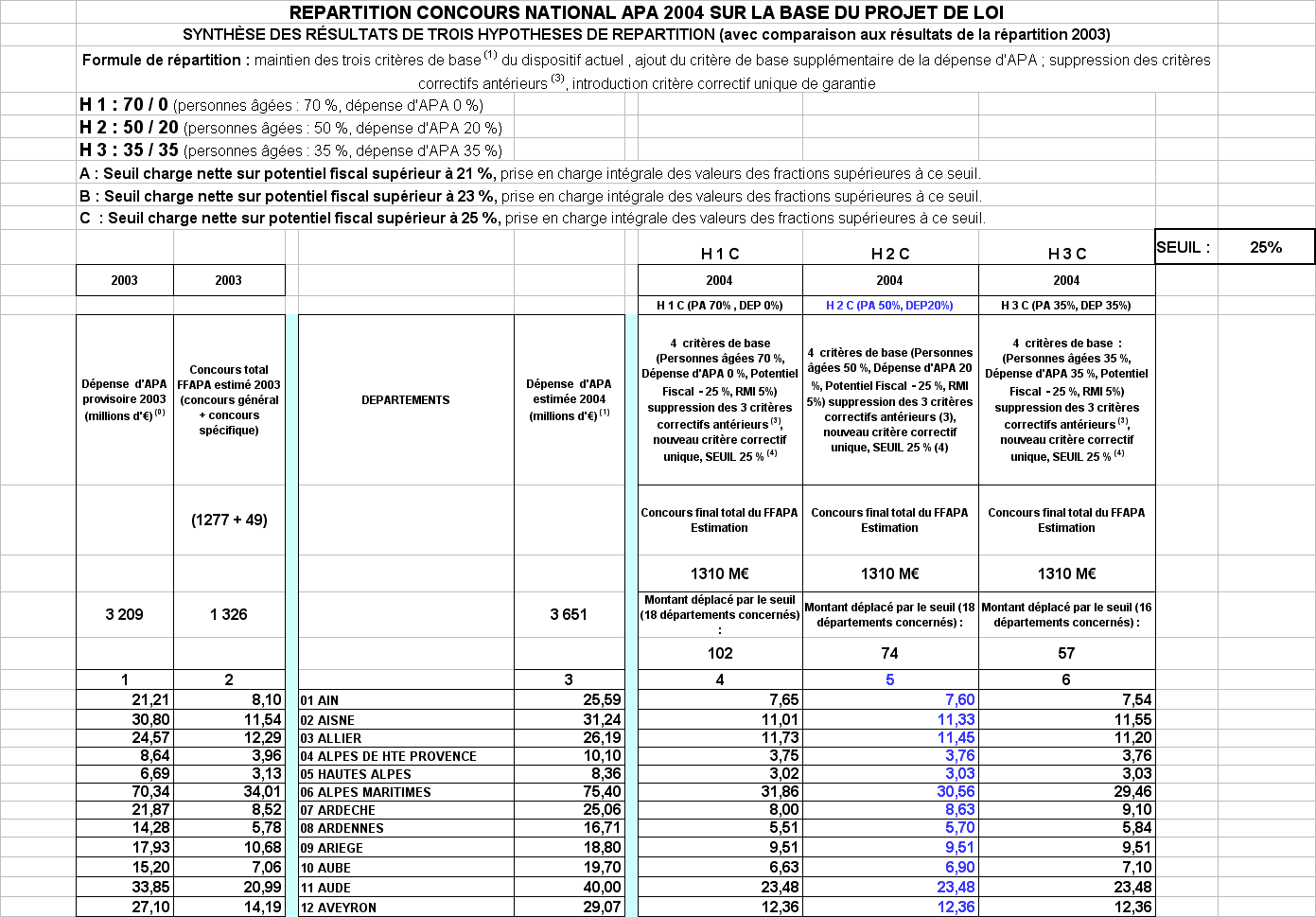 REPARTITION CONCOURS NATIONAL APA 2004 SUR LA BASE DU PROJET DE LOI

SYNTHÈSE DES RÉSULTATS DE TROIS HYPOTHESES DE REPARTITION (avec comparaison aux résultats de la répartition 2003)

Formule de répartition : maintien des trois critères de base $^{(1)}$ du dispositif actuel , ajout du critère de base supplémentaire de la dépense d'APA ; suppression des critères correctifs antérieurs $^{(3)}$, introduction critère correctif unique de garantie

H 1 : 70 / 0 (personnes âgées : 70 %, dépense d'APA 0 %)

H 2 : 50 / 20 (personnes âgées : 50 %, dépense d'APA 20 %)

H 3 : 35 / 35 (personnes âgées : 35 %, dépense d'APA 35 %)

A : Seuil charge nette sur potentiel fiscal supérieur à 21 %, prise en charge intégrale des valeurs des fractions supérieures à ce seuil.

B : Seuil charge nette sur potentiel fiscal supérieur à 23 %, prise en charge intégrale des valeurs des fractions supérieures à ce seuil.

C : Seuil charge nette sur potentiel fiscal supérieur à 25 %, prise en charge intégrale des valeurs des fractions supérieures à ce seuil.

SEUIL : 25%

| | | | | H 1 C | H 2 C | H 3 C |
|---|---|---|---|---|---|---|
| 2003 | 2003 | | | 2004 | 2004 | 2004 |
| | | | | H 1 C (PA 70% , DEP 0%) | H 2 C (PA 50%, DEP20%) | H 3 C (PA 35%, DEP 35%) |
| Dépense d'APA provisoire 2003 (millions d'€) $^{(0)}$ | Concours total FFAPA estimé 2003 (concours général + concours spécifique) | DEPARTEMENTS | Dépense d'APA estimée 2004 (millions d'€) $^{(1)}$ | 4 critères de base (Personnes âgées 70 %, Dépense d'APA 0 %, Potentiel Fiscal - 25 %, RMI 5%) suppression des 3 critères correctifs antérieurs $^{(3)}$, nouveau critère correctif unique, SEUIL 25 % $^{(4)}$ | 4 critères de base (Personnes âgées 50 %, Dépense d'APA 20 %, Potentiel Fiscal - 25 %, RMI 5%) suppression des 3 critères correctifs antérieurs (3), nouveau critère correctif unique, SEUIL 25 % (4) | 4 critères de base : (Personnes âgées 35 %, Dépense d'APA 35 %, Potentiel Fiscal - 25 %, RMI 5%) suppression des 3 critères correctifs antérieurs $^{(3)}$, nouveau critère correctif unique, SEUIL 25 % $^{(4)}$ |
| | (1277 + 49) | | | Concours final total du FFAPA Estimation | Concours final total du FFAPA Estimation | Concours final total du FFAPA Estimation |
| | | | | 1310 M€ | 1310 M€ | 1310 M€ |
| 3 209 | 1 326 | | 3 651 | Montant déplacé par le seuil (18 départements concernés) : | Montant déplacé par le seuil (18 départements concernés) : | Montant déplacé par le seuil (16 départements concernés) : |
| | | | | 102 | 74 | 57 |
| 1 | 2 | | 3 | 4 | 5 | 6 |
| 21,21 | 8,10 | 01 AIN | 25,59 | 7,65 | 7,60 | 7,54 |
| 30,80 | 11,54 | 02 AISNE | 31,24 | 11,01 | 11,33 | 11,55 |
| 24,57 | 12,29 | 03 ALLIER | 26,19 | 11,73 | 11,45 | 11,20 |
| 8,64 | 3,96 | 04 ALPES DE HTE PROVENCE | 10,10 | 3,75 | 3,76 | 3,76 |
| 6,69 | 3,13 | 05 HAUTES ALPES | 8,36 | 3,02 | 3,03 | 3,03 |
| 70,34 | 34,01 | 06 ALPES MARITIMES | 75,40 | 31,86 | 30,56 | 29,46 |
| 21,87 | 8,52 | 07 ARDECHE | 25,06 | 8,00 | 8,63 | 9,10 |
| 14,28 | 5,78 | 08 ARDENNES | 16,71 | 5,51 | 5,70 | 5,84 |
| 17,93 | 10,68 | 09 ARIEGE | 18,80 | 9,51 | 9,51 | 9,51 |
| 15,20 | 7,06 | 10 AUBE | 19,70 | 6,63 | 6,90 | 7,10 |
| 33,85 | 20,99 | 11 AUDE | 40,00 | 23,48 | 23,48 | 23,48 |
| 27,10 | 14,19 | 12 AVEYRON | 29,07 | 12,36 | 12,36 | 12,36 |